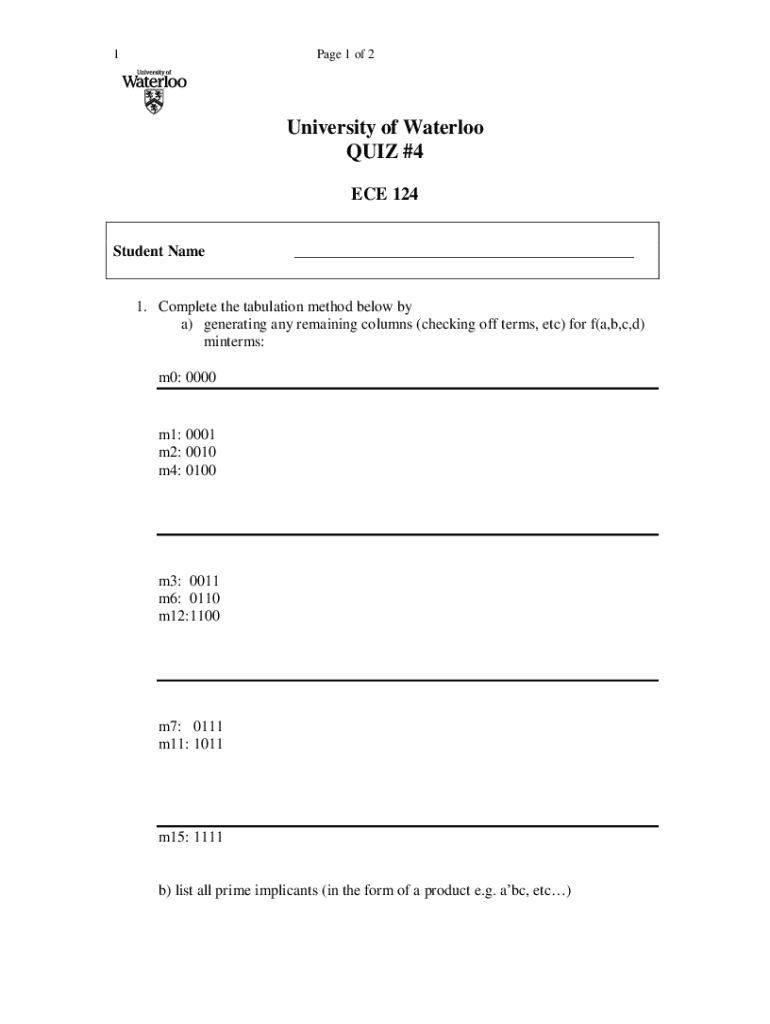 1

Page 1 of 2

University of Waterloo

University of Waterloo
QUIZ #4

ECE 124

Student Name

1. Complete the tabulation method below by
a) generating any remaining columns (checking off terms, etc) for f(a,b,c,d) minterms:

m0: 0000

m1: 0001
m2: 0010
m4: 0100

m3: 0011
m6: 0110
m12:1100

m7: 0111
m11: 1011

m15: 1111

b) list all prime implicants (in the form of a product e.g. a'bc, etc…)